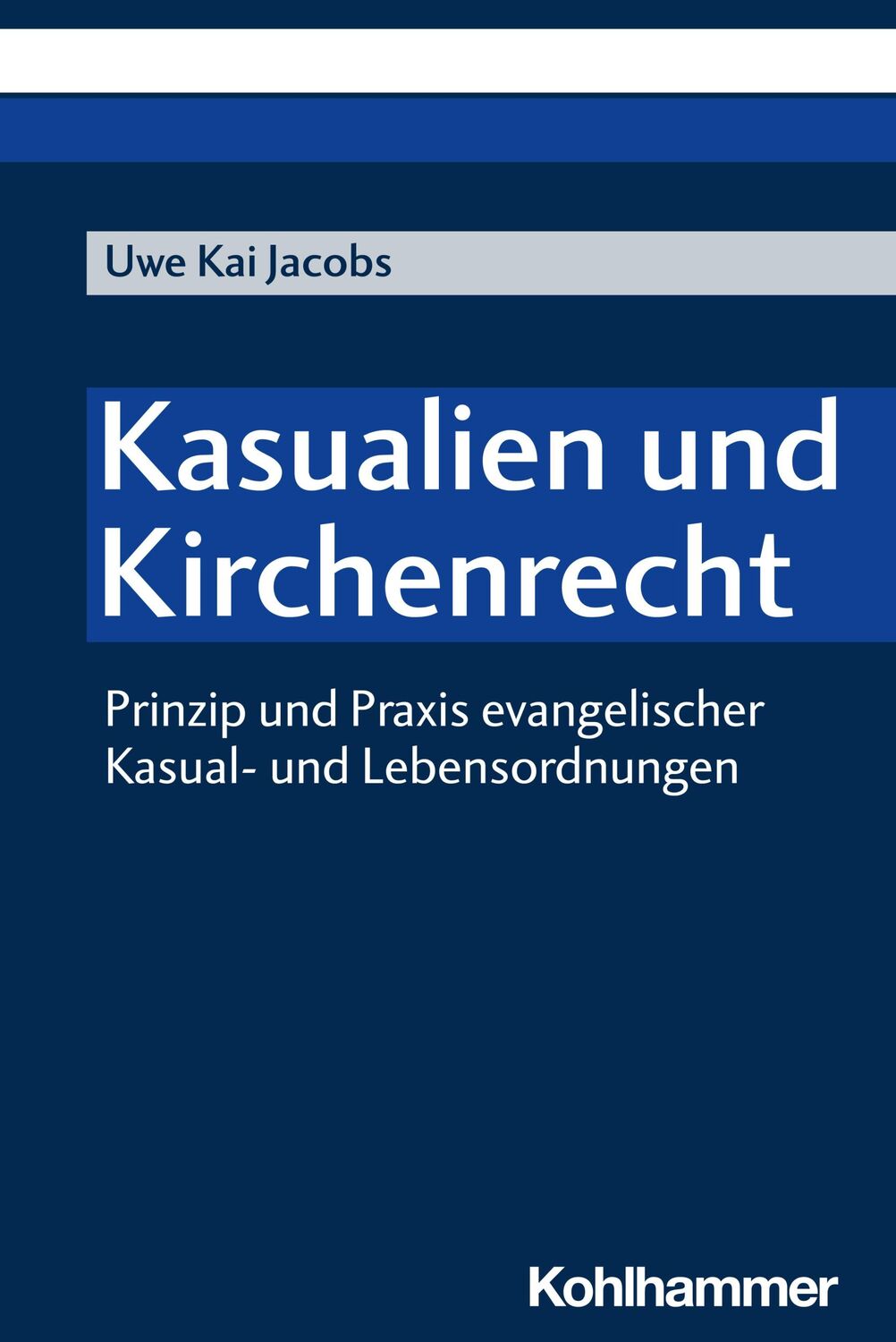 Uwe Kai Jacobs

Kasualien und Kirchenrecht

Prinzip und Praxis evangelischer Kasual- und Lebensordnungen

Kohlhammer